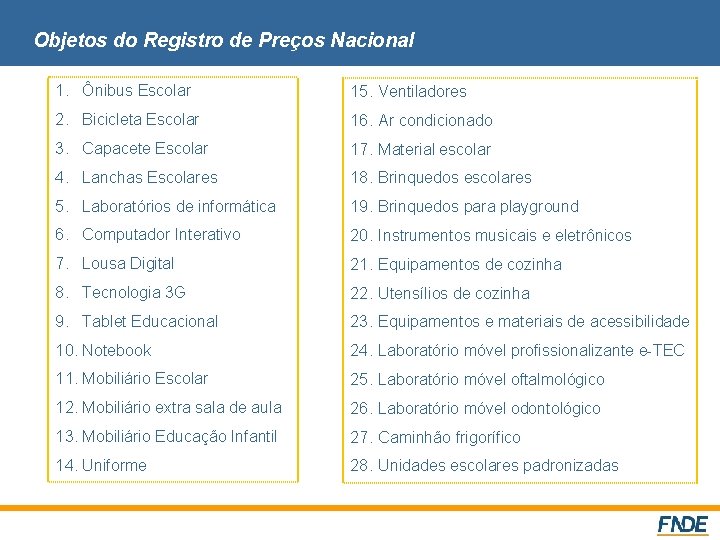 Objetos do Registro de Preços Nacional

1. Ônibus Escolar
2. Bicicleta Escolar
3. Capacete Escolar
4. Lanchas Escolares
5. Laboratórios de informática
6. Computador Interativo
7. Lousa Digital
8. Tecnologia 3G
9. Tablet Educacional
10. Notebook
11. Mobiliário Escolar
12. Mobiliário extra sala de aula
13. Mobiliário Educação Infantil
14. Uniforme

15. Ventiladores
16. Ar condicionado
17. Material escolar
18. Brinquedos escolares
19. Brinquedos para playground
20. Instrumentos musicais e eletrônicos
21. Equipamentos de cozinha
22. Utensílios de cozinha
23. Equipamentos e materiais de acessibilidade
24. Laboratório móvel profissionalizante e-TEC
25. Laboratório móvel oftalmológico
26. Laboratório móvel odontológico
27. Caminhão frigorífico
28. Unidades escolares padronizadas

FNDE